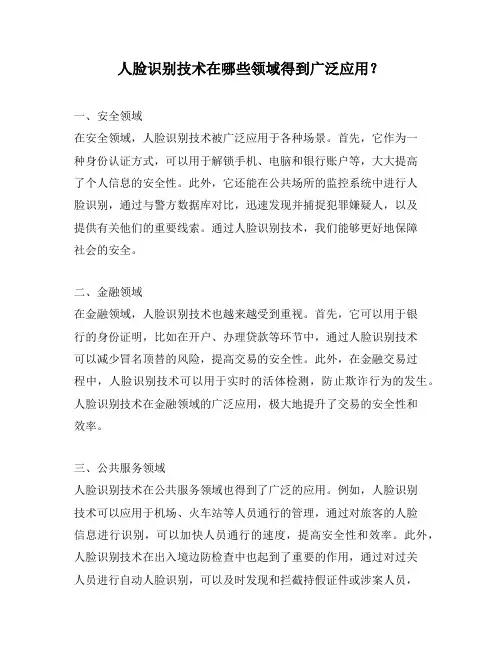 人脸识别技术在哪些领域得到广泛应用？

一、安全领域
在安全领域，人脸识别技术被广泛应用于各种场景。首先，它作为一种身份认证方式，可以用于解锁手机、电脑和银行账户等，大大提高了个人信息的安全性。此外，它还能在公共场所的监控系统中进行人脸识别，通过与警方数据库对比，迅速发现并捕捉犯罪嫌疑人，以及提供有关他们的重要线索。通过人脸识别技术，我们能够更好地保障社会的安全。

二、金融领域
在金融领域，人脸识别技术也越来越受到重视。首先，它可以用于银行的身份证明，比如在开户、办理贷款等环节中，通过人脸识别技术可以减少冒名顶替的风险，提高交易的安全性。此外，在金融交易过程中，人脸识别技术可以用于实时的活体检测，防止欺诈行为的发生。人脸识别技术在金融领域的广泛应用，极大地提升了交易的安全性和效率。

三、公共服务领域
人脸识别技术在公共服务领域也得到了广泛的应用。例如，人脸识别技术可以应用于机场、火车站等人员通行的管理，通过对旅客的人脸信息进行识别，可以加快人员通行的速度，提高安全性和效率。此外，人脸识别技术在出入境边防检查中也起到了重要的作用，通过对过关人员进行自动人脸识别，可以及时发现和拦截持假证件或涉案人员，